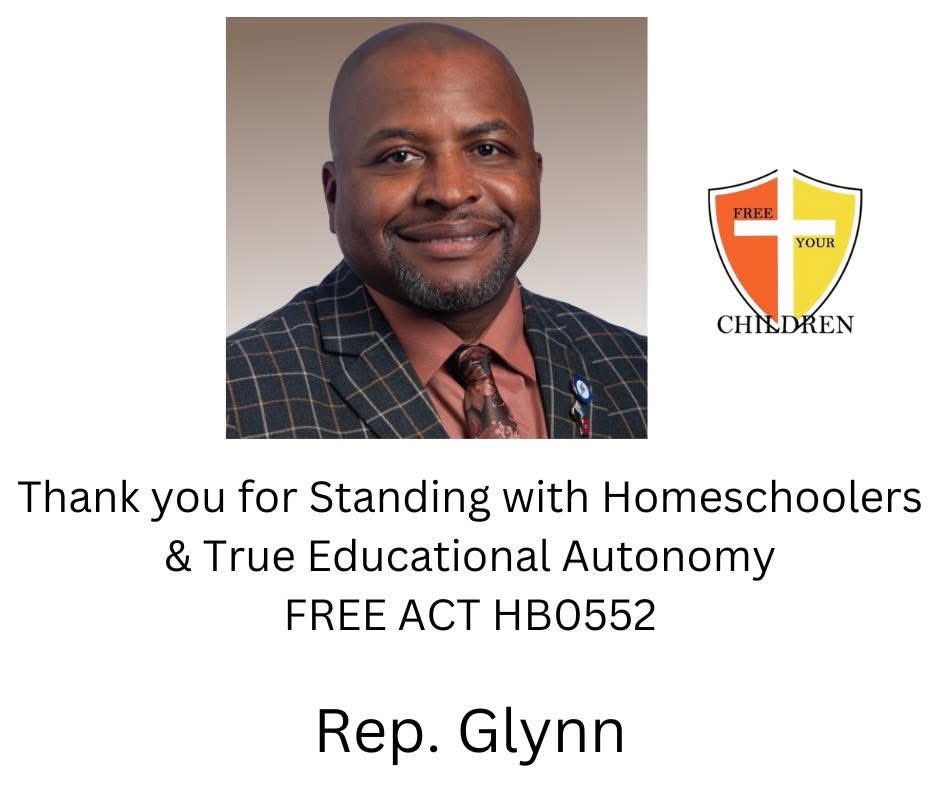 FREE
YOUR
CHILDREN

Thank you for Standing with Homeschoolers
& True Educational Autonomy
FREE ACT HB0552

Rep. Glynn